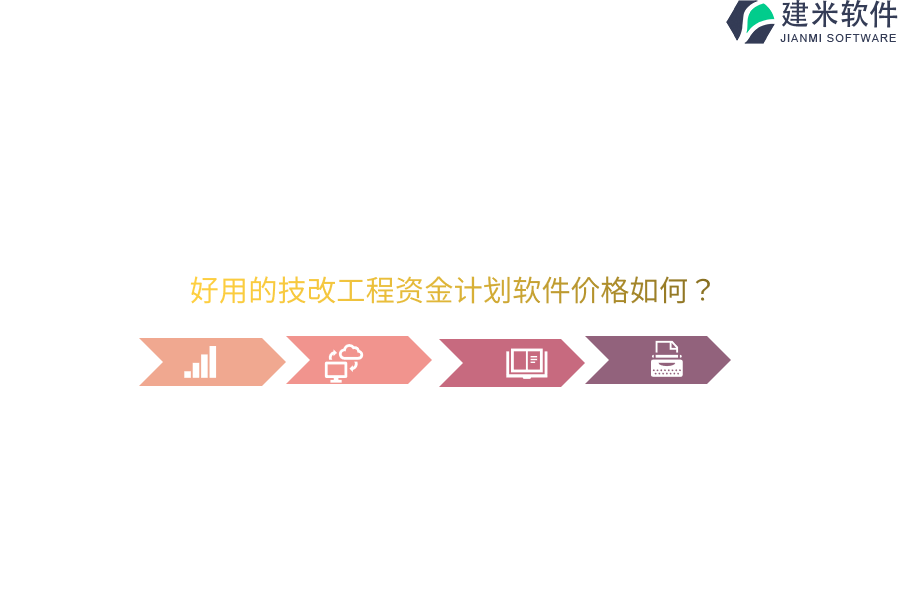 建米软件
JIANMI SOFTWARE

好用的技改工程资金计划软件价格如何？